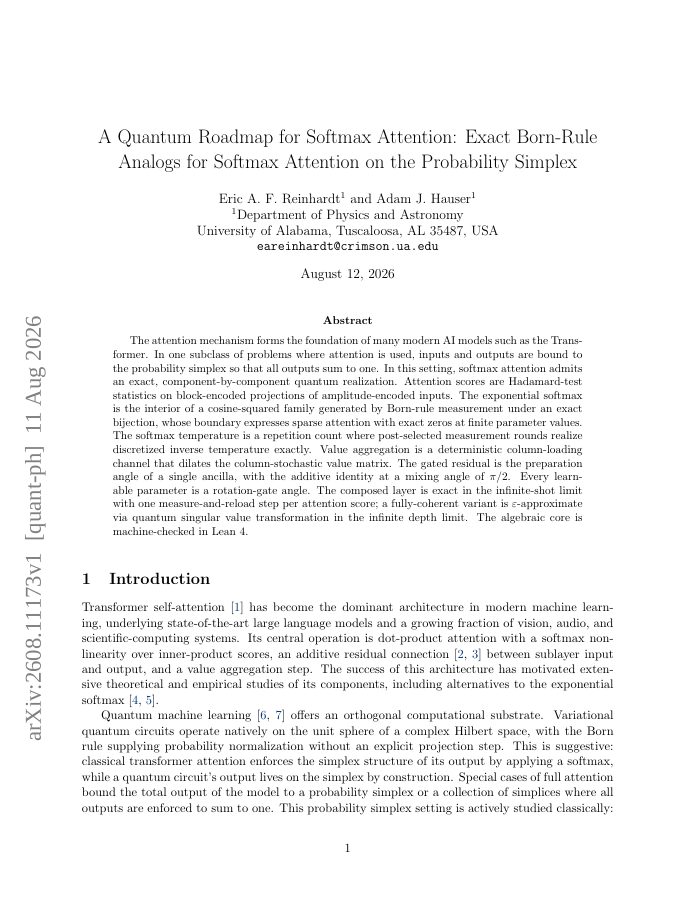 arXiv:2608.11173v1 [quant-ph] 11 Aug 2026

A Quantum Roadmap for Softmax Attention: Exact Born-Rule Analogs for Softmax Attention on the Probability Simplex

Eric A. F. Reinhardt$^1$ and Adam J. Hauser$^1$
$^1$Department of Physics and Astronomy
University of Alabama, Tuscaloosa, AL 35487, USA
eareinhardt@crimson.ua.edu

August 12, 2026

Abstract

The attention mechanism forms the foundation of many modern AI models such as the Transformer. In one subclass of problems where attention is used, inputs and outputs are bound to the probability simplex so that all outputs sum to one. In this setting, softmax attention admits an exact, component-by-component quantum realization. Attention scores are Hadamard-test statistics on block-encoded projections of amplitude-encoded inputs. The exponential softmax is the interior of a cosine-squared family generated by Born-rule measurement under an exact bijection, whose boundary expresses sparse attention with exact zeros at finite parameter values. The softmax temperature is a repetition count where post-selected measurement rounds realize discretized inverse temperature exactly. Value aggregation is a deterministic column-loading channel that dilates the column-stochastic value matrix. The gated residual is the preparation angle of a single ancilla, with the additive identity at a mixing angle of $\pi/2$. Every learnable parameter is a rotation-gate angle. The composed layer is exact in the infinite-shot limit with one measure-and-reload step per attention score; a fully-coherent variant is $\varepsilon$-approximate via quantum singular value transformation in the infinite depth limit. The algebraic core is machine-checked in Lean 4.

1 Introduction

Transformer self-attention [1] has become the dominant architecture in modern machine learning, underlying state-of-the-art large language models and a growing fraction of vision, audio, and scientific-computing systems. Its central operation is dot-product attention with a softmax nonlinearity over inner-product scores, an additive residual connection [2, 3] between sublayer input and output, and a value aggregation step. The success of this architecture has motivated extensive theoretical and empirical studies of its components, including alternatives to the exponential softmax [4, 5].

Quantum machine learning [6, 7] offers an orthogonal computational substrate. Variational quantum circuits operate natively on the unit sphere of a complex Hilbert space, with the Born rule supplying probability normalization without an explicit projection step. This is suggestive: classical transformer attention enforces the simplex structure of its output by applying a softmax, while a quantum circuit's output lives on the simplex by construction. Special cases of full attention bound the total output of the model to a probability simplex or a collection of simplices where all outputs are enforced to sum to one. This probability simplex setting is actively studied classically:

1